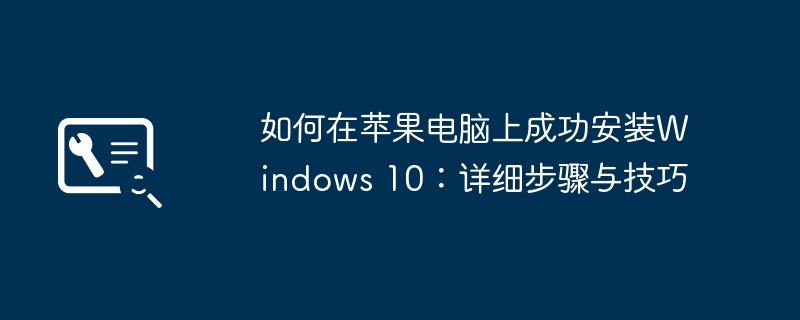 如何在苹果电脑上成功安装Windows 10：详细步骤与技巧